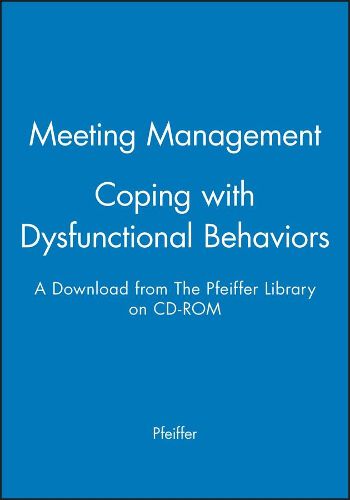 Meeting Management

Coping with Dysfunctional Behaviors

A Download from The Pfeiffer Library on CD-ROM

Pfeiffer